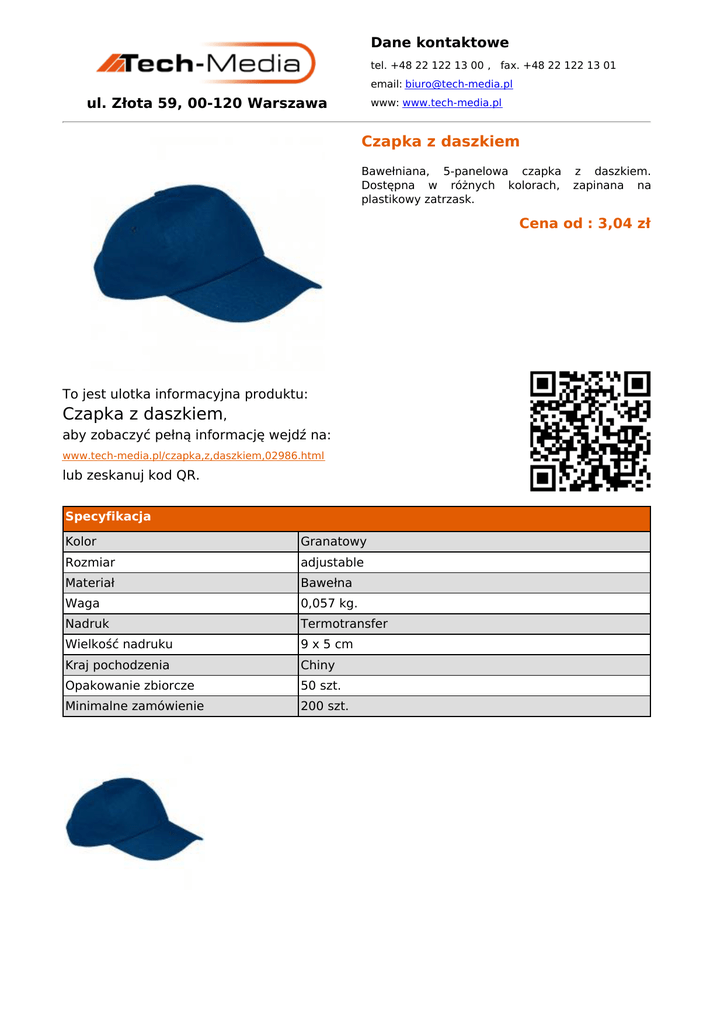 Tech-Media

ul. Złota 59, 00-120 Warszawa

Dane kontaktowe

tel. +48 22 122 13 00 , fax. +48 22 122 13 01

email: biuro@tech-media.pl

www: www.tech-media.pl

Czapka z daszkiem

Bawełniana, 5-panelowa czapka z daszkiem. Dostępna w różnych kolorach, zapinana na plastikowy zatrzask.

Cena od : 3,04 zł

To jest ulotka informacyjna produktu:
Czapka z daszkiem,
aby zobaczyć pełną informację wejdź na:
www.tech-media.pl/czapka,z,daszkiem,02986.html
lub zeskanuj kod QR.

| Specyfikacja | |
|---|---|
| Kolor | Granatowy |
| Rozmiar | adjustable |
| Materiał | Bawełna |
| Waga | 0,057 kg. |
| Nadruk | Termotransfer |
| Wielkość nadruku | 9 x 5 cm |
| Kraj pochodzenia | Chiny |
| Opakowanie zbiorcze | 50 szt. |
| Minimalne zamówienie | 200 szt. |